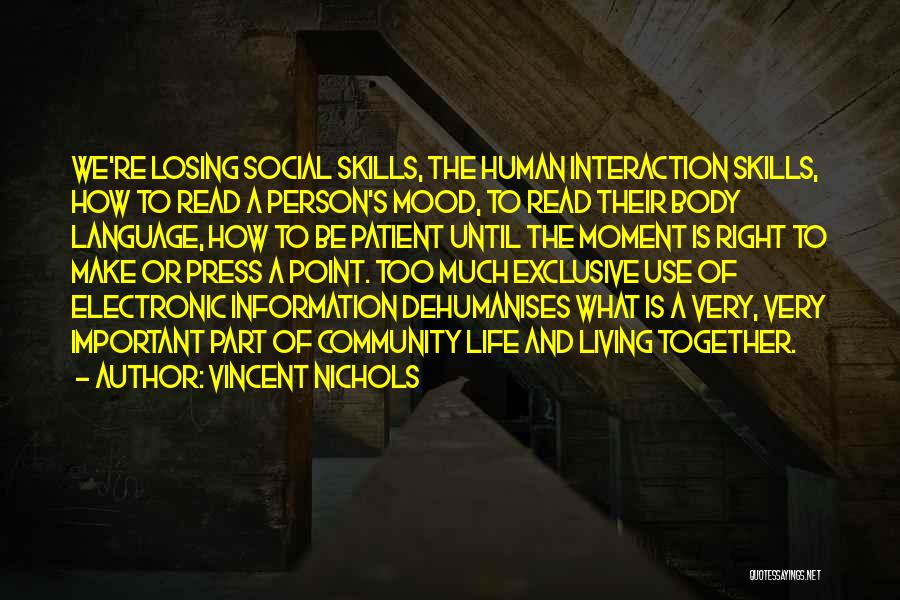 WE'RE LOSING SOCIAL SKILLS, THE HUMAN INTERACTION SKILLS, HOW TO READ A PERSON'S MOOD, TO READ THEIR BODY LANGUAGE, HOW TO BE PATIENT UNTIL THE MOMENT IS RIGHT TO MAKE OR PRESS A POINT. TOO MUCH EXCLUSIVE USE OF ELECTRONIC INFORMATION DEHUMANISES WHAT IS A VERY, VERY IMPORTANT PART OF COMMUNITY LIFE AND LIVING TOGETHER.
- AUTHOR: VINCENT NICHOLS

QUOTESSAYINGS.NET